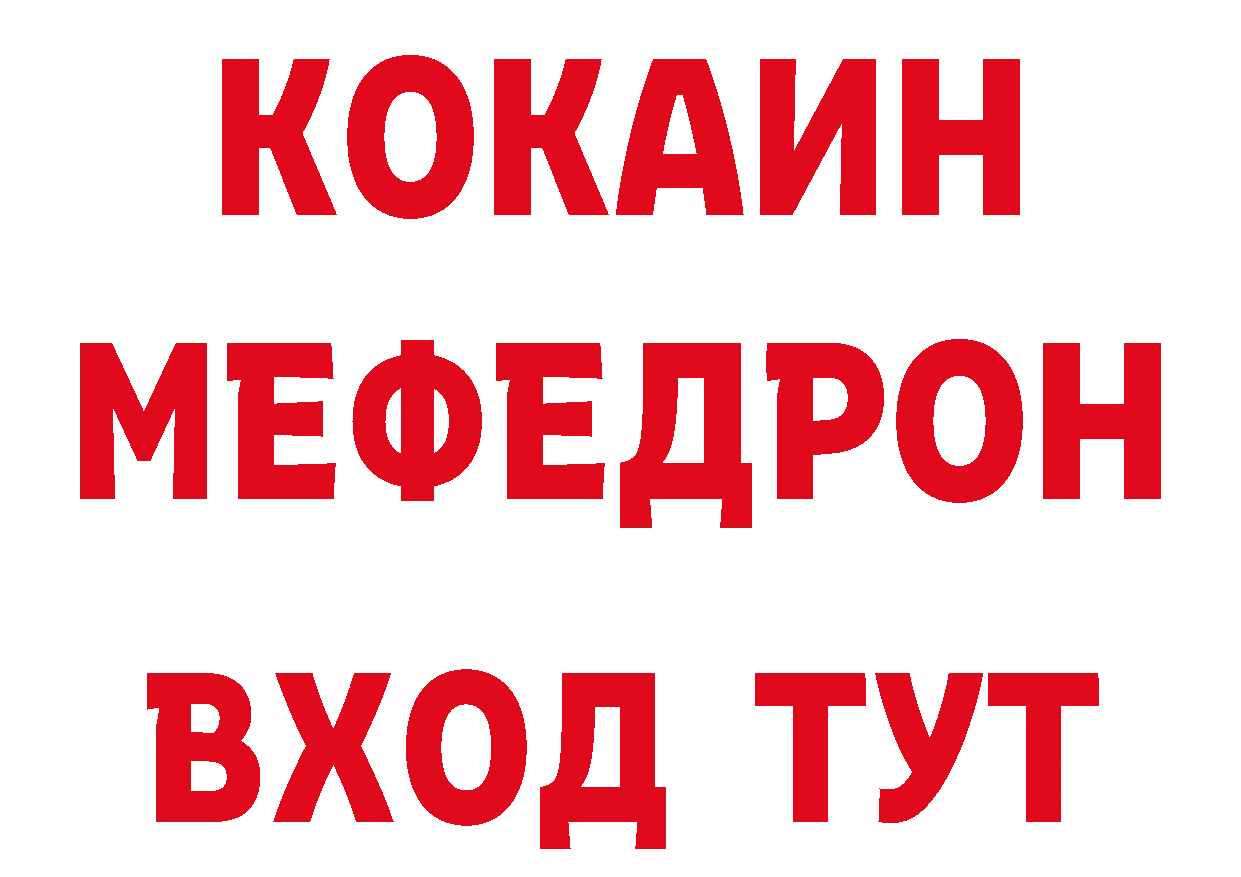 КОКАИН
МЕФЕДРОН
ВХОД ТУТ